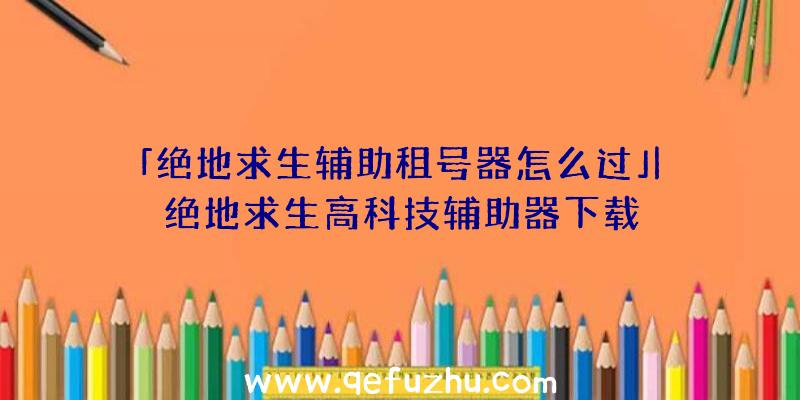 「绝地求生辅助租号器怎么过」|绝地求生高科技辅助器下载

www.qefuzhu.com